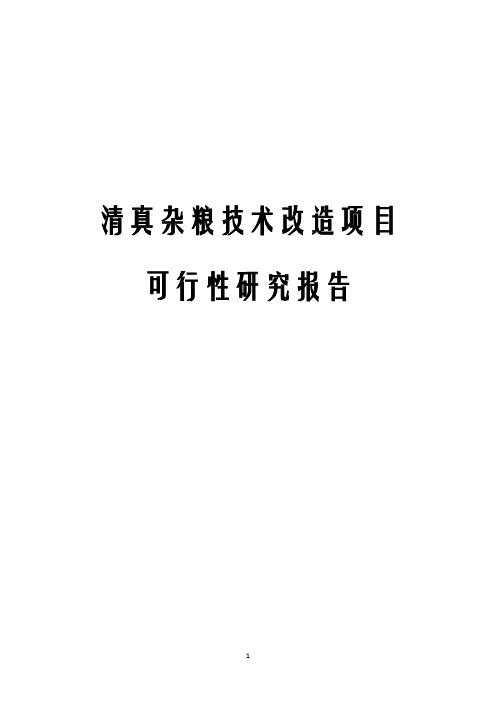 清真杂粮技术改造项目

可行性研究报告

1